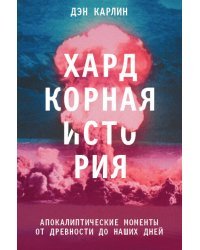 ДЭН КАРЛИН

ХАРД КОРНАЯ ИСТО РИЯ

АПОКАЛИПТИЧЕСКИЕ МОМЕНТЫ ОТ ДРЕВНОСТИ ДО НАШИХ ДНЕЙ